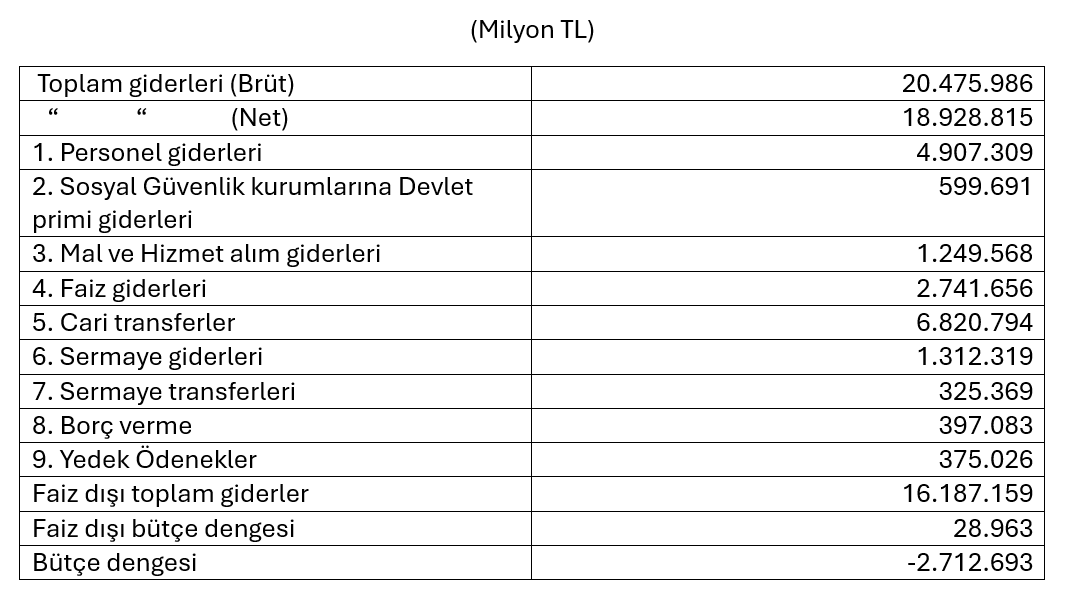 (Milyon TL)

| Toplam giderleri (Brüt) | 20.475.986 |
|---|---|
| " " (Net) | 18.928.815 |
| 1. Personel giderleri | 4.907.309 |
| 2. Sosyal Güvenlik kurumlarına Devlet primi giderleri | 599.691 |
| 3. Mal ve Hizmet alım giderleri | 1.249.568 |
| 4. Faiz giderleri | 2.741.656 |
| 5. Cari transferler | 6.820.794 |
| 6. Sermaye giderleri | 1.312.319 |
| 7. Sermaye transferleri | 325.369 |
| 8. Borç verme | 397.083 |
| 9. Yedek Ödenekler | 375.026 |
| Faiz dışı toplam giderler | 16.187.159 |
| Faiz dışı bütçe dengesi | 28.963 |
| Bütçe dengesi | -2.712.693 |